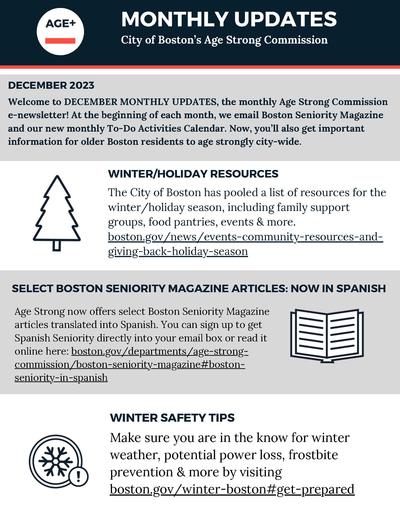 AGE+

MONTHLY UPDATES
City of Boston's Age Strong Commission

DECEMBER 2023
Welcome to DECEMBER MONTHLY UPDATES, the monthly Age Strong Commission e-newsletter! At the beginning of each month, we email Boston Seniority Magazine and our new monthly To-Do Activities Calendar. Now, you'll also get important information for older Boston residents to age strongly city-wide.

WINTER/HOLIDAY RESOURCES
The City of Boston has pooled a list of resources for the winter/holiday season, including family support groups, food pantries, events & more. boston.gov/news/events-community-resources-and-giving-back-holiday-season

SELECT BOSTON SENIORITY MAGAZINE ARTICLES: NOW IN SPANISH
Age Strong now offers select Boston Seniority Magazine articles translated into Spanish. You can sign up to get Spanish Seniority directly into your email box or read it online here: boston.gov/departments/age-strong-commission/boston-seniority-magazine#boston-seniority-in-spanish

WINTER SAFETY TIPS
Make sure you are in the know for winter weather, potential power loss, frostbite prevention & more by visiting boston.gov/winter-boston#get-prepared